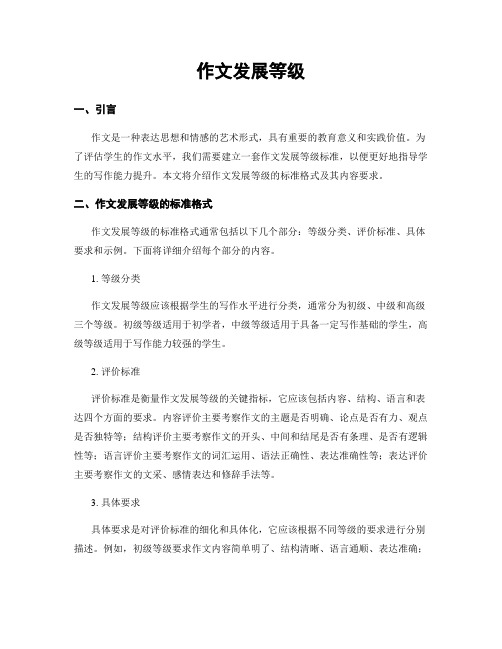 作文发展等级

一、引言

作文是一种表达思想和情感的艺术形式，具有重要的教育意义和实践价值。为了评估学生的作文水平，我们需要建立一套作文发展等级标准，以便更好地指导学生的写作能力提升。本文将介绍作文发展等级的标准格式及其内容要求。

二、作文发展等级的标准格式

作文发展等级的标准格式通常包括以下几个部分：等级分类、评价标准、具体要求和示例。下面将详细介绍每个部分的内容。

1. 等级分类

作文发展等级应该根据学生的写作水平进行分类，通常分为初级、中级和高级三个等级。初级等级适用于初学者，中级等级适用于具备一定写作基础的学生，高级等级适用于写作能力较强的学生。

2. 评价标准

评价标准是衡量作文发展等级的关键指标，它应该包括内容、结构、语言和表达四个方面的要求。内容评价主要考察作文的主题是否明确、论点是否有力、观点是否独特等；结构评价主要考察作文的开头、中间和结尾是否有条理、是否有逻辑性等；语言评价主要考察作文的词汇运用、语法正确性、表达准确性等；表达评价主要考察作文的文采、感情表达和修辞手法等。

3. 具体要求

具体要求是对评价标准的细化和具体化，它应该根据不同等级的要求进行分别描述。例如，初级等级要求作文内容简单明了、结构清晰、语言通顺、表达准确；